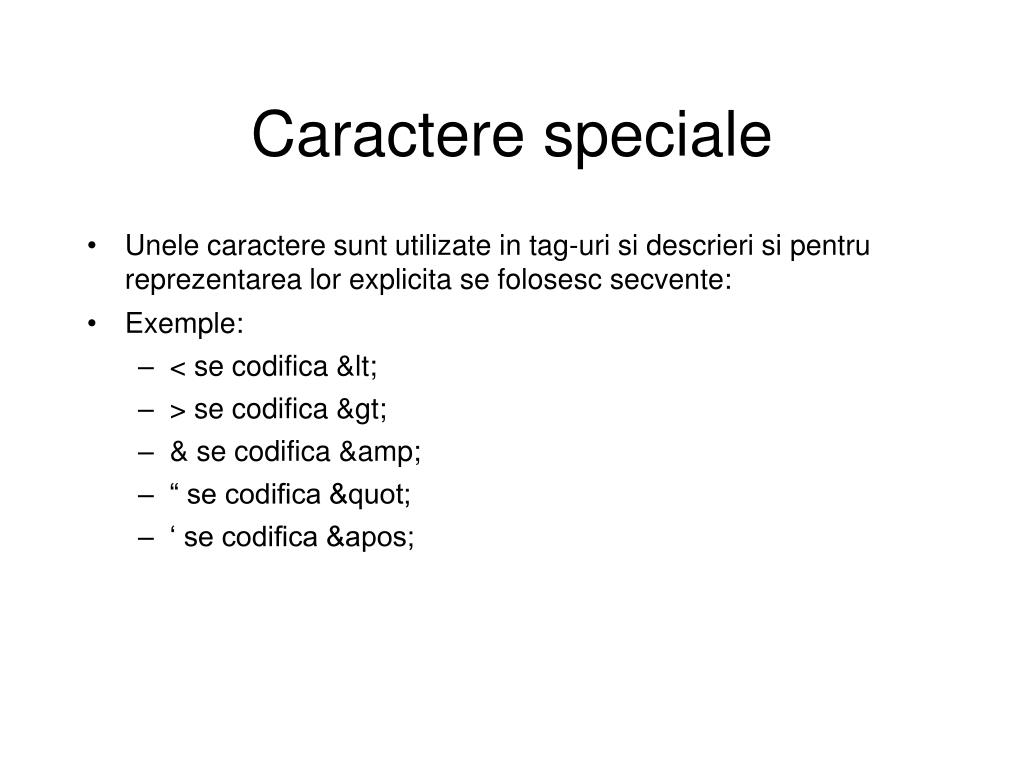 Caractere speciale

• Unele caractere sunt utilizate in tag-uri si descrieri si pentru reprezentarea lor explicita se folosesc secvente:
• Exemple:
– < se codifica &lt;
– > se codifica &gt;
– & se codifica &amp;
– “ se codifica &quot;
– ‘ se codifica &apos;